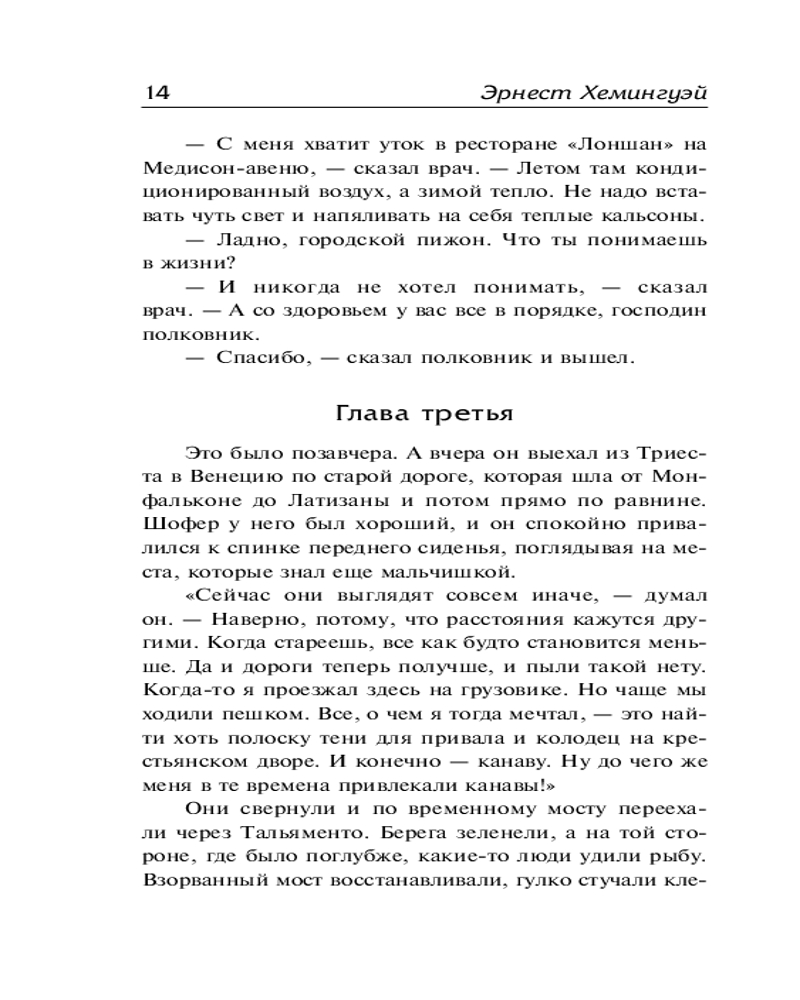 14 Эрнест Хемингуэй

— С меня хватит уток в ресторане «Лоншан» на Медисон-авеню, — сказал врач. — Летом там кондиционированный воздух, а зимой тепло. Не надо вставать чуть свет и напяливать на себя теплые кальсоны.

— Ладно, городской пижон. Что ты понимаешь в жизни?

— И никогда не хотел понимать, — сказал врач. — А со здоровьем у вас все в порядке, господин полковник.

— Спасибо, — сказал полковник и вышел.

Глава третья

Это было позавчера. А вчера он выехал из Триеста в Венецию по старой дороге, которая шла от Монфальконе до Латизаны и потом прямо по равнине. Шофер у него был хороший, и он спокойно привалился к спинке переднего сиденья, поглядывая на места, которые знал еще мальчишкой.

«Сейчас они выглядят совсем иначе, — думал он. — Наверно, потому, что расстояния кажутся другими. Когда стареешь, все как будто становится меньше. Да и дороги теперь получше, и пыли такой нету. Когда-то я проезжал здесь на грузовике. Но чаще мы ходили пешком. Все, о чем я тогда мечтал, — это найти хоть полоску тени для привала и колодец на крестьянском дворе. И конечно — канаву. Ну до чего же меня в те времена привлекали канавы!»

Они свернули и по временному мосту переехали через Тальяменто. Берега зеленели, а на той стороне, где было поглубже, какие-то люди удили рыбу. Взорванный мост восстанавливали, гулко стучали кле-